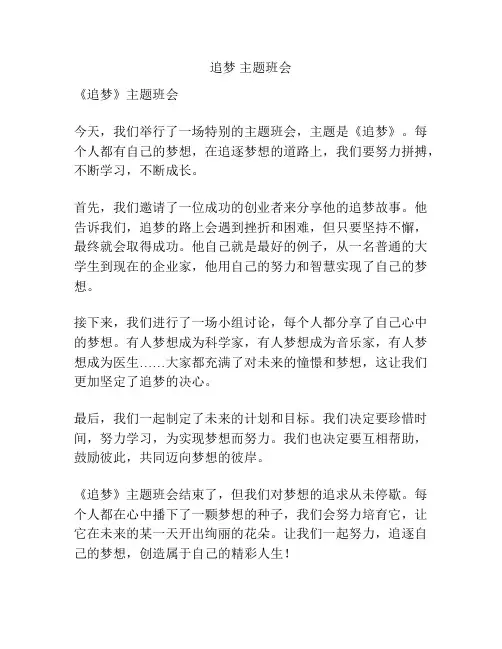 追梦 主题班会

《追梦》主题班会

今天，我们举行了一场特别的主题班会，主题是《追梦》。每个人都有自己的梦想，在追逐梦想的道路上，我们要努力拼搏，不断学习，不断成长。

首先，我们邀请了一位成功的创业者来分享他的追梦故事。他告诉我们，追梦的路上会遇到挫折和困难，但只要坚持不懈，最终就会取得成功。他自己就是最好的例子，从一名普通的大学生到现在的企业家，他用自己的努力和智慧实现了自己的梦想。

接下来，我们进行了一场小组讨论，每个人都分享了自己心中的梦想。有人梦想成为科学家，有人梦想成为音乐家，有人梦想成为医生……大家都充满了对未来的憧憬和梦想，这让我们更加坚定了追梦的决心。

最后，我们一起制定了未来的计划和目标。我们决定要珍惜时间，努力学习，为实现梦想而努力。我们也决定要互相帮助，鼓励彼此，共同迈向梦想的彼岸。

《追梦》主题班会结束了，但我们对梦想的追求从未停歇。每个人都在心中播下了一颗梦想的种子，我们会努力培育它，让它在未来的某一天开出绚丽的花朵。让我们一起努力，追逐自己的梦想，创造属于自己的精彩人生！